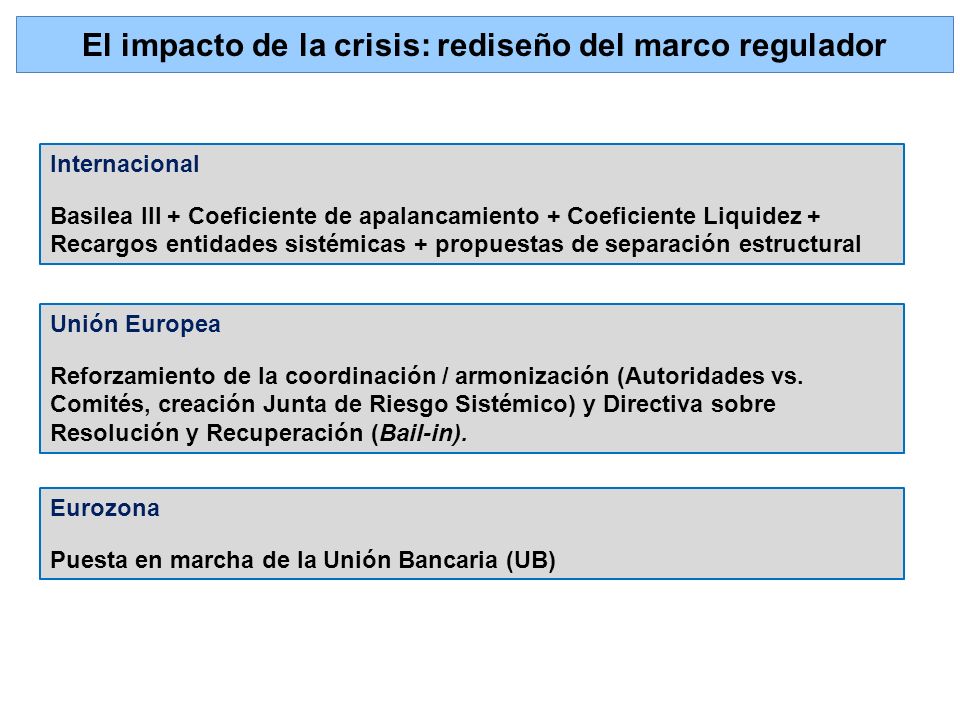 El impacto de la crisis: rediseño del marco regulador

Internacional

Basilea III + Coeficiente de apalancamiento + Coeficiente Liquidez + Recargos entidades sistémicas + propuestas de separación estructural

Unión Europea

Reforzamiento de la coordinación / armonización (Autoridades vs. Comités, creación Junta de Riesgo Sistémico) y Directiva sobre Resolución y Recuperación (Bail-in).

Eurozona

Puesta en marcha de la Unión Bancaria (UB)